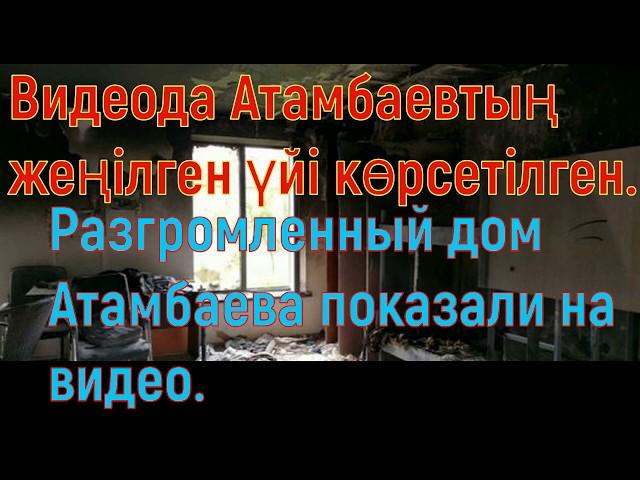 Видеода Атамбаевтың жеңілген үйі көрсетілген.

Разгромленный дом Атамбаева показали на видео.